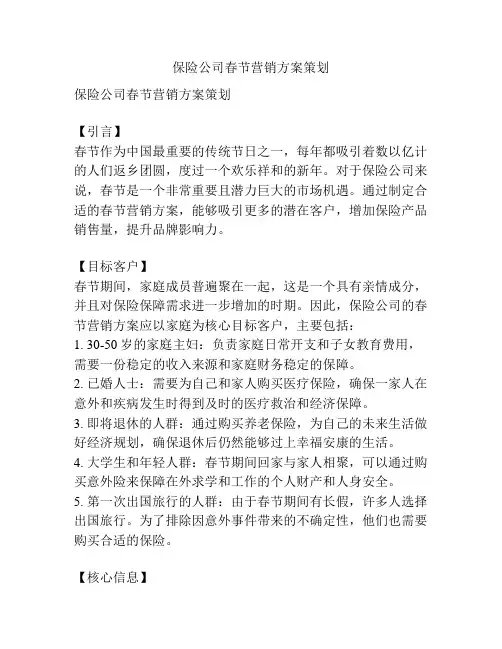 保险公司春节营销方案策划

保险公司春节营销方案策划

【引言】
春节作为中国最重要的传统节日之一，每年都吸引着数以亿计的人们返乡团圆，度过一个欢乐祥和的新年。对于保险公司来说，春节是一个非常重要且潜力巨大的市场机遇。通过制定合适的春节营销方案，能够吸引更多的潜在客户，增加保险产品销售量，提升品牌影响力。

【目标客户】
春节期间，家庭成员普遍聚在一起，这是一个具有亲情成分，并且对保险保障需求进一步增加的时期。因此，保险公司的春节营销方案应以家庭为核心目标客户，主要包括：
1. 30-50 岁的家庭主妇：负责家庭日常开支和子女教育费用，需要一份稳定的收入来源和家庭财务稳定的保障。
2. 已婚人士：需要为自己和家人购买医疗保险，确保一家人在意外和疾病发生时得到及时的医疗救治和经济保障。
3. 即将退休的人群：通过购买养老保险，为自己的未来生活做好经济规划，确保退休后仍然能够过上幸福安康的生活。
4. 大学生和年轻人群：春节期间回家与家人相聚，可以通过购买意外险来保障在外求学和工作的个人财产和人身安全。
5. 第一次出国旅行的人群：由于春节期间有长假，许多人选择出国旅行。为了排除因意外事件带来的不确定性，他们也需要购买合适的保险。

【核心信息】